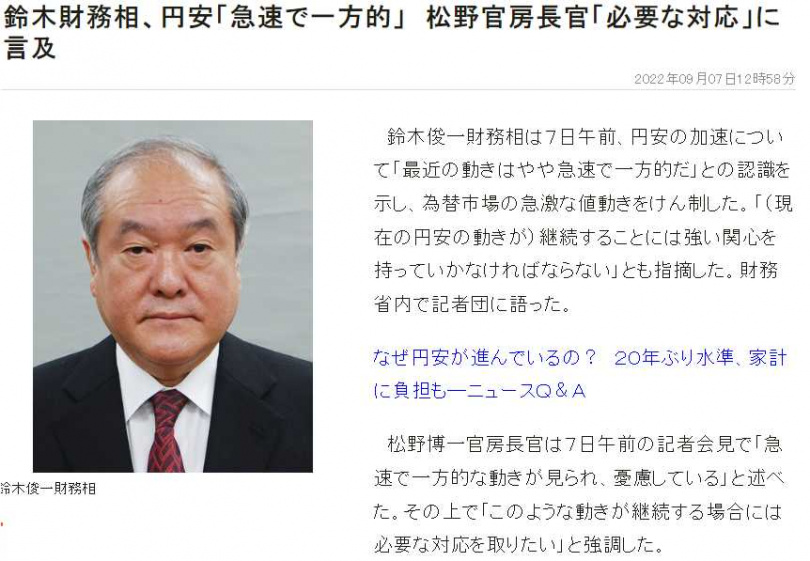 鈴木財務相、円安「急速で一方的」 松野官房長官「必要な対応」に言及

2022年09月07日12時58分

鈴木俊一財務相

鈴木俊一財務相は7日午前、円安の加速について「最近の動きはやや急速で一方的だ」との認識を示し、為替市場の急激な値動きをけん制した。「（現在の円安の動きが）継続することには強い関心を持っていかなければならない」とも指摘した。財務省内で記者団に語った。

なぜ円安が進んでいるの？ 20年ぶり水準、家計に負担も―ニュースQ＆A

松野博一官房長官は7日午前の記者会見で「急速で一方的な動きが見られ、憂慮している」と述べた。その上で「このような動きが継続する場合には必要な対応を取りたい」と強調した。